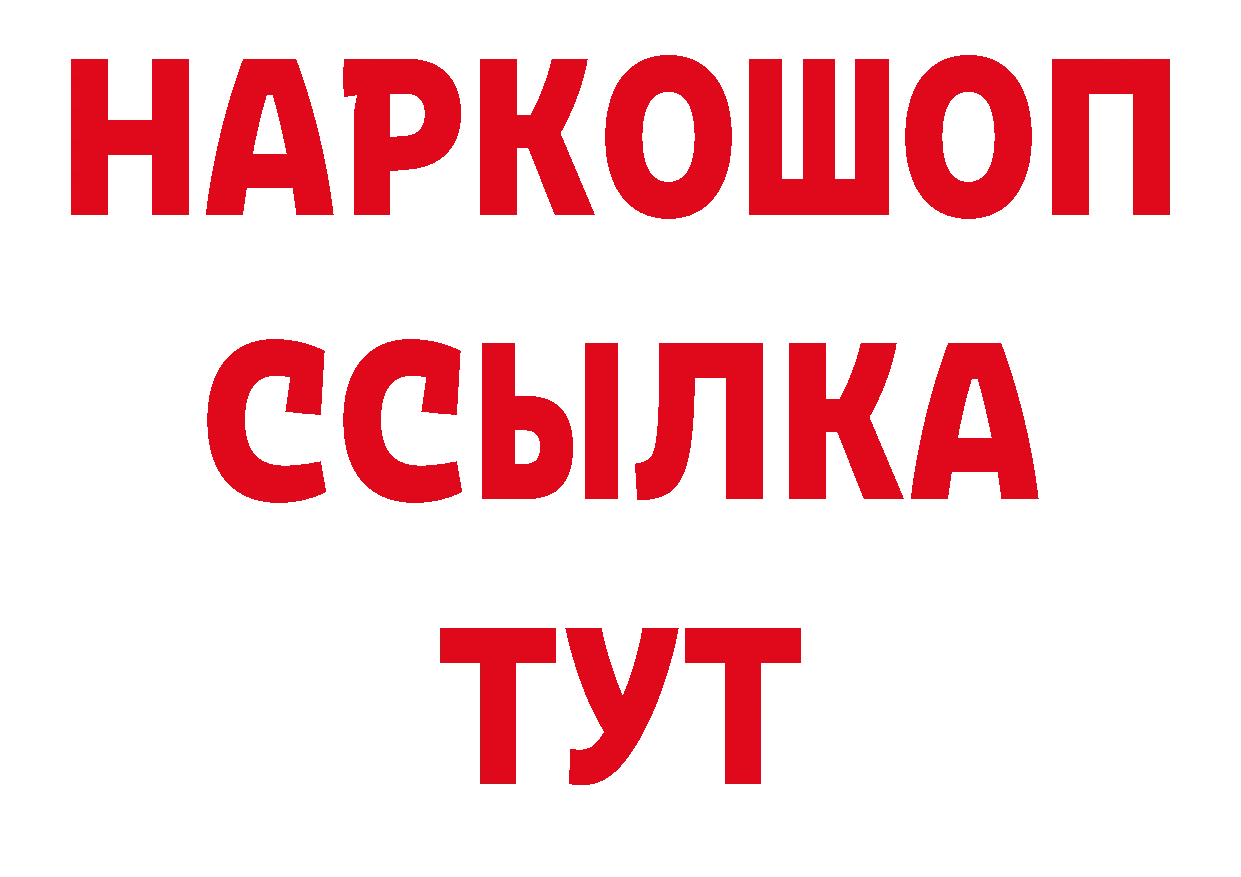 НАРКОШОП
ССЫЛКА
ТУТ